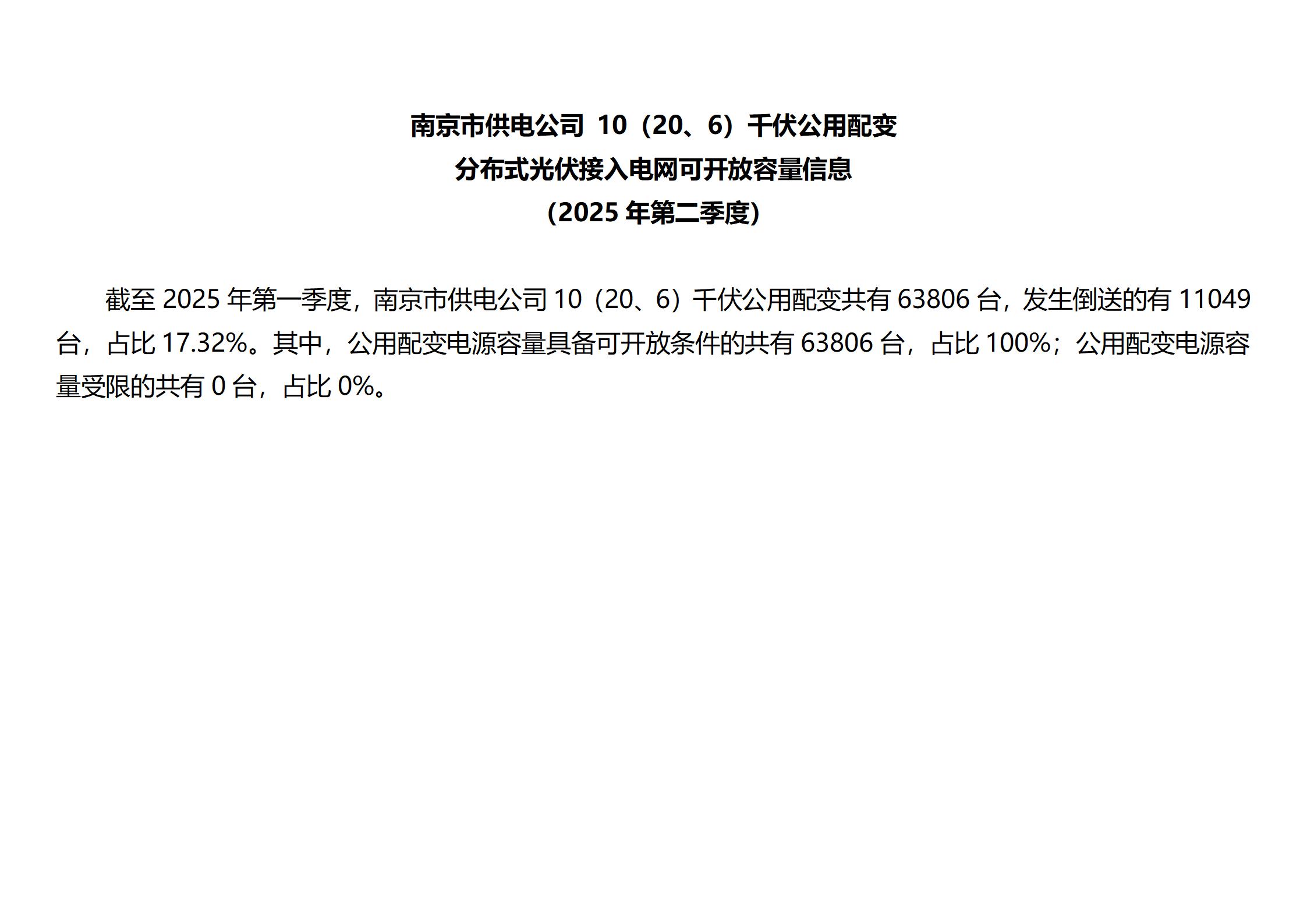 南京市供电公司10（20、6）千伏公用配变
分布式光伏接入电网可开放容量信息
（2025年第二季度）

截至2025年第一季度，南京市供电公司10（20、6）千伏公用配变共有63806台，发生倒送的有11049台，占比17.32%。其中，公用配变电源容量具备可开放条件的共有63806台，占比100%；公用配变电源容量受限的共有0台，占比0%。